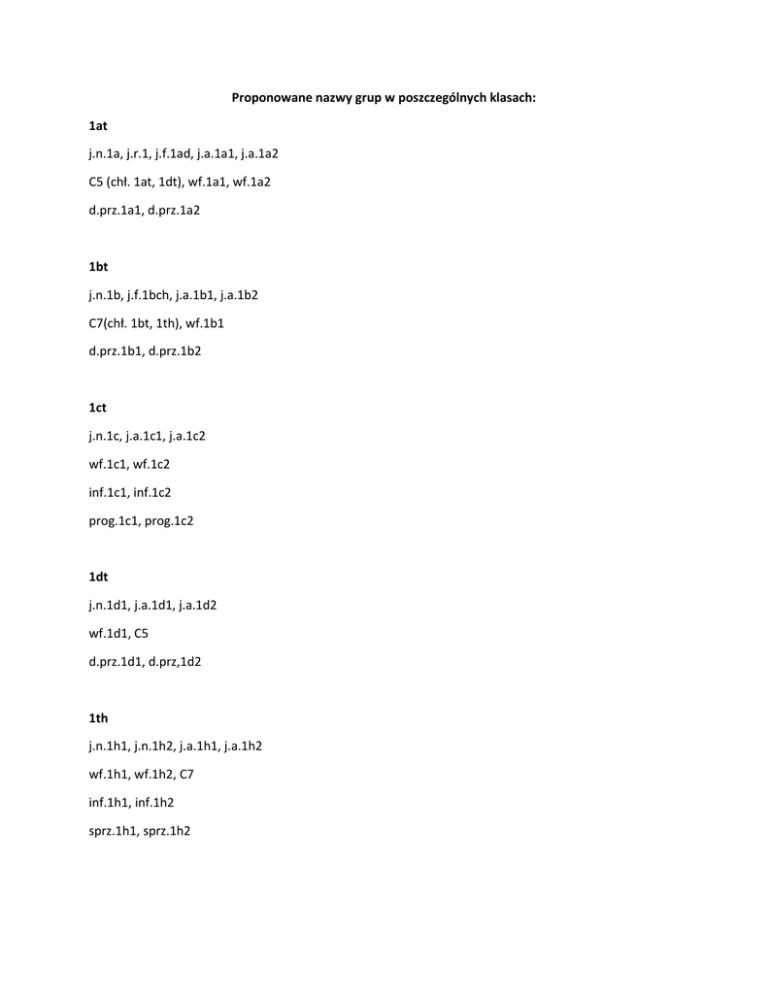 Proponowane nazwy grup w poszczególnych klasach:

1at

j.n.1a, j.r.1, j.f.1ad, j.a.1a1, j.a.1a2

C5 (chł. 1at, 1dt), wf.1a1, wf.1a2

d.prz.1a1, d.prz.1a2

1bt

j.n.1b, j.f.1bch, j.a.1b1, j.a.1b2

C7(chł. 1bt, 1th), wf.1b1

d.prz.1b1, d.prz.1b2

1ct

j.n.1c, j.a.1c1, j.a.1c2

wf.1c1, wf.1c2

inf.1c1, inf.1c2

prog.1c1, prog.1c2

1dt

j.n.1d1, j.a.1d1, j.a.1d2

wf.1d1, C5

d.prz.1d1, d.prz,1d2

1th

j.n.1h1, j.n.1h2, j.a.1h1, j.a.1h2

wf.1h1, wf.1h2, C7

inf.1h1, inf.1h2

sprz.1h1, sprz.1h2